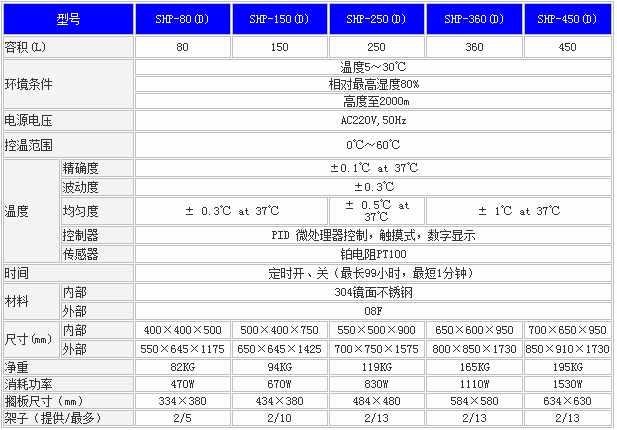 | 型号 | | SHP-80(D) | SHP-150(D) | SHP-250(D) | SHP-360(D) | SHP-450(D) |
|---|---|---|---|---|---|---|
| 容积(L) | | 80 | 150 | 250 | 360 | 450 |
| 环境条件 | | 温度5～30℃ | | | | |
| | | 相对最高湿度80% | | | | |
| | | 高度至2000m | | | | |
| 电源电压 | | AC220V,50Hz | | | | |
| 控温范围 | | 0℃～60℃ | | | | |
| 温度 | 精确度 | ±0.1℃ at 37℃ | | | | |
| | 波动度 | ±0.3℃ | | | | |
| | 均匀度 | ± 0.3℃ at 37℃ | | ± 0.5℃ at 37℃ | ± 1℃ at 37℃ | |
| | 控制器 | PID 微处理器控制，触摸式，数字显示 | | | | |
| | 传感器 | 铂电阻PT100 | | | | |
| 时间 | | 定时开、关（最长99小时，最短1分钟） | | | | |
| 材料 | 内部 | 304镜面不锈钢 | | | | |
| | 外部 | 08F | | | | |
| 尺寸(mm) | 内部 | 400×400×500 | 500×400×750 | 550×500×900 | 650×600×950 | 700×650×950 |
| | 外部 | 550×645×1175 | 650×645×1425 | 700×750×1575 | 800×850×1730 | 850×910×1730 |
| 净重 | | 82KG | 94KG | 119KG | 165KG | 195KG |
| 消耗功率 | | 470W | 670W | 830W | 1110W | 1530W |
| 搁板尺寸（mm） | | 334×380 | 434×380 | 484×480 | 584×580 | 634×630 |
| 架子（提供/最多） | | 2/5 | 2/10 | 2/13 | 2/13 | 2/13 |